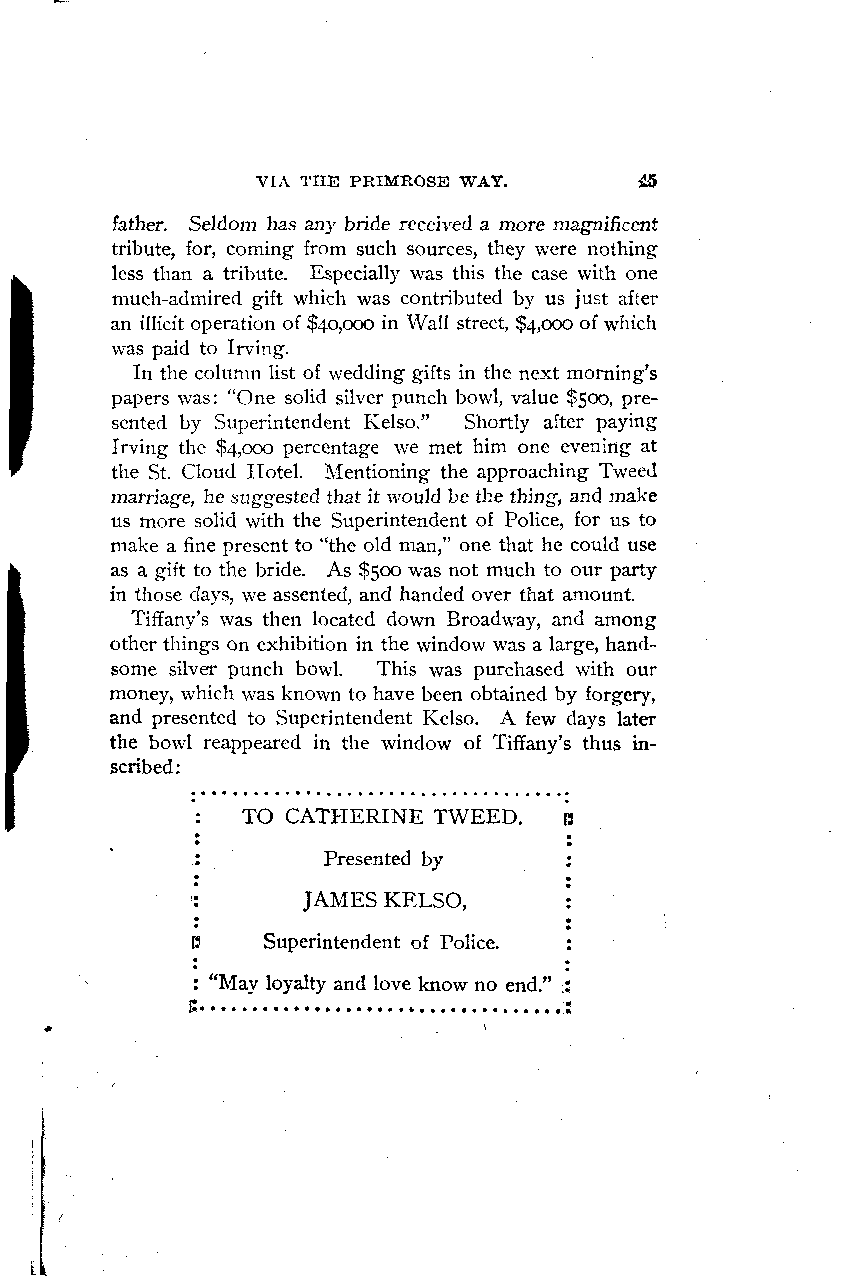 VIA THE PRIMROSE WAY. 45

father. Seldom has any bride received a more magnificent tribute, for, coming from such sources, they were nothing less than a tribute. Especially was this the case with one much-admired gift which was contributed by us just after an illicit operation of $40,000 in Wall street, $4,000 of which was paid to Irving.

In the column list of wedding gifts in the next morning's papers was: "One solid silver punch bowl, value $500, presented by Superintendent Kelso." Shortly after paying Irving the $4,000 percentage we met him one evening at the St. Cloud Hotel. Mentioning the approaching Tweed marriage, he suggested that it would be the thing, and make us more solid with the Superintendent of Police, for us to make a fine present to "the old man," one that he could use as a gift to the bride. As $500 was not much to our party in those days, we assented, and handed over that amount.

Tiffany's was then located down Broadway, and among other things on exhibition in the window was a large, handsome silver punch bowl. This was purchased with our money, which was known to have been obtained by forgery, and presented to Superintendent Kelso. A few days later the bowl reappeared in the window of Tiffany's thus inscribed:

TO CATHERINE TWEED.

Presented by

JAMES KELSO,

Superintendent of Police.

"May loyalty and love know no end."